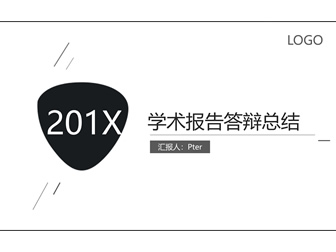 LOGO

201X

学术报告答辩总结

汇报人：Pter